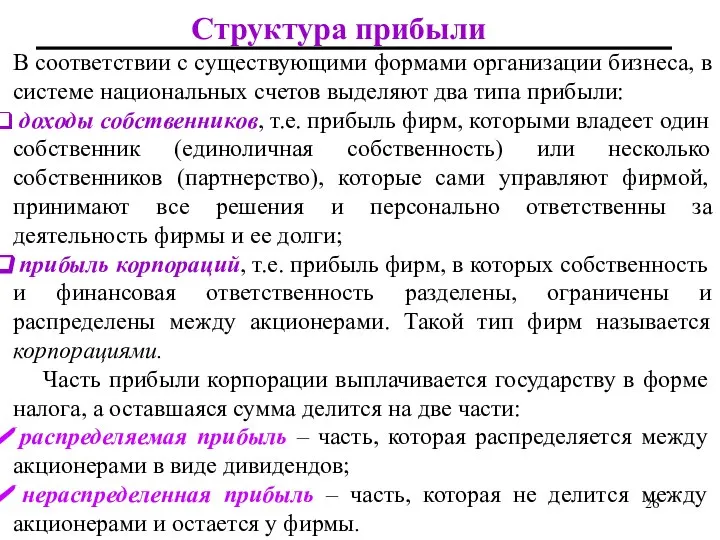 Структура прибыли

В соответствии с существующими формами организации бизнеса, в системе национальных счетов выделяют два типа прибыли:

❑ доходы собственников, т.е. прибыль фирм, которыми владеет один собственник (единоличная собственность) или несколько собственников (партнерство), которые сами управляют фирмой, принимают все решения и персонально ответственны за деятельность фирмы и ее долги;

❑ прибыль корпораций, т.е. прибыль фирм, в которых собственность и финансовая ответственность разделены, ограничены и распределены между акционерами. Такой тип фирм называется корпорациями.

Часть прибыли корпорации выплачивается государству в форме налога, а оставшаяся сумма делится на две части:

✓ распределяемая прибыль – часть, которая распределяется между акционерами в виде дивидендов;

✓ нераспределенная прибыль – часть, которая не делится между акционерами и остается у фирмы.

26